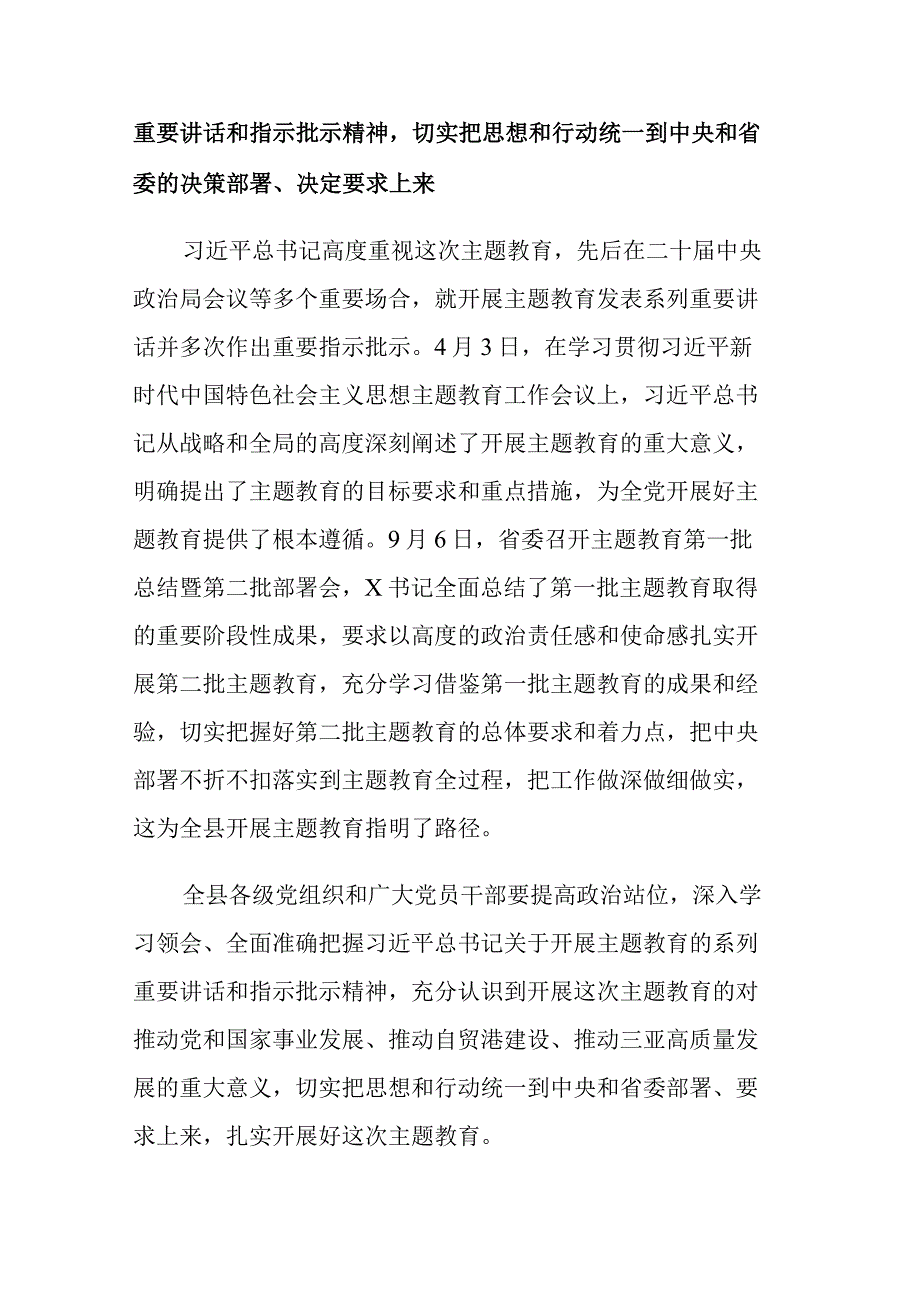 重要讲话和指示批示精神，切实把思想和行动统一到中央和省委的决策部署、决定要求上来

习近平总书记高度重视这次主题教育，先后在二十届中央政治局会议等多个重要场合，就开展主题教育发表系列重要讲话并多次作出重要指示批示。4月3日，在学习贯彻习近平新时代中国特色社会主义思想主题教育工作会议上，习近平总书记从战略和全局的高度深刻阐述了开展主题教育的重大意义，明确提出了主题教育的目标要求和重点措施，为全党开展好主题教育提供了根本遵循。9月6日，省委召开主题教育第一批总结暨第二批部署会，X书记全面总结了第一批主题教育取得的重要阶段性成果，要求以高度的政治责任感和使命感扎实开展第二批主题教育，充分学习借鉴第一批主题教育的成果和经验，切实把握好第二批主题教育的总体要求和着力点，把中央部署不折不扣落实到主题教育全过程，把工作做深做细做实，这为全县开展主题教育指明了路径。

全县各级党组织和广大党员干部要提高政治站位，深入学习领会、全面准确把握习近平总书记关于开展主题教育的系列重要讲话和指示批示精神，充分认识到开展这次主题教育的对推动党和国家事业发展、推动自贸港建设、推动三亚高质量发展的重大意义，切实把思想和行动统一到中央和省委部署、要求上来，扎实开展好这次主题教育。